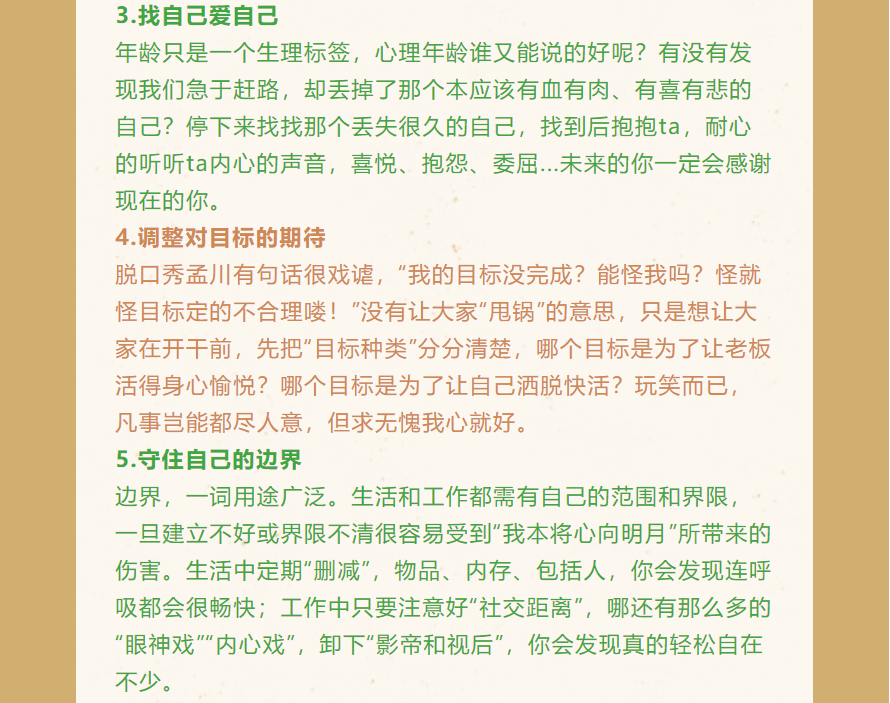 3.找自己爱自己
年龄只是一个生理标签，心理年龄谁又能说的好呢？有没有发现我们急于赶路，却丢掉了那个本应该有血有肉、有喜有悲的自己？停下来找找那个丢失很久的自己，找到后抱抱ta，耐心的听听ta内心的声音，喜悦、抱怨、委屈...未来的你一定会感谢现在的你。

4.调整对目标的期待
脱口秀孟川有句话很戏谑，“我的目标没完成？能怪我吗？怪就怪目标定的不合理喽！”没有让大家“甩锅”的意思，只是想让大家在开干前，先把“目标种类”分分清楚，哪个目标是为了让老板活得身心愉悦？哪个目标是为了让自己洒脱快活？玩笑而已，凡事岂能都尽人意，但求无愧我心就好。

5.守住自己的边界
边界，一词用途广泛。生活和工作都需有自己的范围和界限，一旦建立不好或界限不清很容易受到“我本将心向明月”所带来的伤害。生活中定期“删减”，物品、内存、包括人，你会发现连呼吸都会很畅快；工作中只要注意好“社交距离”，哪还有那么多的“眼神戏”“内心戏”，卸下“影帝和视后”，你会发现真的轻松自在不少。